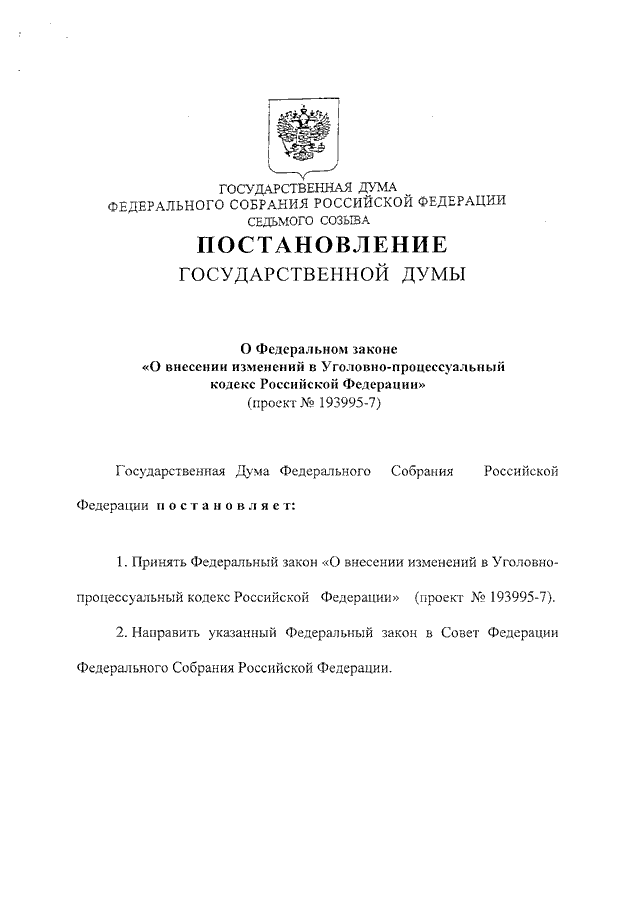 ГОСУДАРСТВЕННАЯ ДУМА
ФЕДЕРАЛЬНОГО СОБРАНИЯ РОССИЙСКОЙ ФЕДЕРАЦИИ
СЕДЬМОГО СОЗЫВА

ПОСТАНОВЛЕНИЕ
ГОСУДАРСТВЕННОЙ ДУМЫ

О Федеральном законе
«О внесении изменений в Уголовно-процессуальный кодекс Российской Федерации»
(проект № 193995-7)

Государственная Дума Федерального Собрания Российской Федерации постановляет:

1. Принять Федеральный закон «О внесении изменений в Уголовно-процессуальный кодекс Российской Федерации» (проект № 193995-7).

2. Направить указанный Федеральный закон в Совет Федерации Федерального Собрания Российской Федерации.